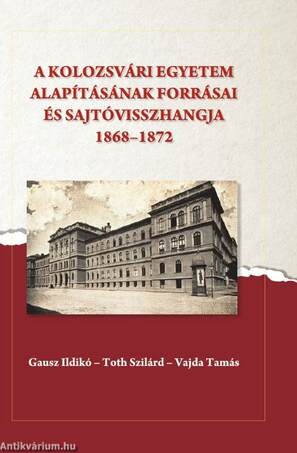 A KOLOZSVÁRI EGYETEM ALAPÍTÁSÁNAK FORRÁSAI ÉS SAJTÓVISSZHANGJA 1868–1872

Gausz Ildikó – Toth Szilárd – Vajda Tamás

Antikvárium.hu